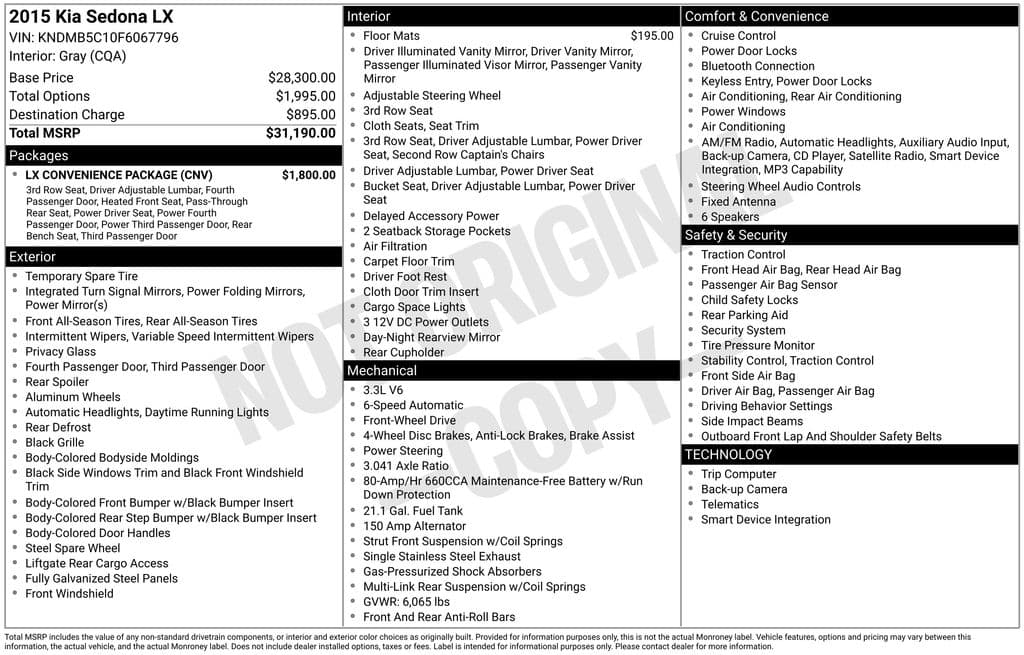 2015 Kia Sedona LX
VIN: KNDMB5C10F6067796
Interior: Gray (CQA)

| | |
|---|---|
| Base Price | $28,300.00 |
| Total Options | $1,995.00 |
| Destination Charge | $895.00 |
| Total MSRP | $31,190.00 |

Packages
- LX CONVENIENCE PACKAGE (CNV) $1,800.00
3rd Row Seat, Driver Adjustable Lumbar, Fourth Passenger Door, Heated Front Seat, Pass-Through Rear Seat, Power Driver Seat, Power Fourth Passenger Door, Power Third Passenger Door, Rear Bench Seat, Third Passenger Door

Exterior
- Temporary Spare Tire
- Integrated Turn Signal Mirrors, Power Folding Mirrors, Power Mirror(s)
- Front All-Season Tires, Rear All-Season Tires
- Intermittent Wipers, Variable Speed Intermittent Wipers
- Privacy Glass
- Fourth Passenger Door, Third Passenger Door
- Rear Spoiler
- Aluminum Wheels
- Automatic Headlights, Daytime Running Lights
- Rear Defrost
- Black Grille
- Body-Colored Bodyside Moldings
- Black Side Windows Trim and Black Front Windshield Trim
- Body-Colored Front Bumper w/Black Bumper Insert
- Body-Colored Rear Step Bumper w/Black Bumper Insert
- Body-Colored Door Handles
- Steel Spare Wheel
- Liftgate Rear Cargo Access
- Fully Galvanized Steel Panels
- Front Windshield

Interior
- Floor Mats $195.00
- Driver Illuminated Vanity Mirror, Driver Vanity Mirror, Passenger Illuminated Visor Mirror, Passenger Vanity Mirror
- Adjustable Steering Wheel
- 3rd Row Seat
- Cloth Seats, Seat Trim
- 3rd Row Seat, Driver Adjustable Lumbar, Power Driver Seat, Second Row Captain's Chairs
- Driver Adjustable Lumbar, Power Driver Seat
- Bucket Seat, Driver Adjustable Lumbar, Power Driver Seat
- Delayed Accessory Power
- 2 Seatback Storage Pockets
- Air Filtration
- Carpet Floor Trim
- Driver Foot Rest
- Cloth Door Trim Insert
- Cargo Space Lights
- 3 12V DC Power Outlets
- Day-Night Rearview Mirror
- Rear Cupholder

Mechanical
- 3.3L V6
- 6-Speed Automatic
- Front-Wheel Drive
- 4-Wheel Disc Brakes, Anti-Lock Brakes, Brake Assist
- Power Steering
- 3.041 Axle Ratio
- 80-Amp/Hr 660CCA Maintenance-Free Battery w/Run Down Protection
- 21.1 Gal. Fuel Tank
- 150 Amp Alternator
- Strut Front Suspension w/Coil Springs
- Single Stainless Steel Exhaust
- Gas-Pressurized Shock Absorbers
- Multi-Link Rear Suspension w/Coil Springs
- GVWR: 6,065 lbs
- Front And Rear Anti-Roll Bars

Comfort & Convenience
- Cruise Control
- Power Door Locks
- Bluetooth Connection
- Keyless Entry, Power Door Locks
- Air Conditioning, Rear Air Conditioning
- Power Windows
- Air Conditioning
- AM/FM Radio, Automatic Headlights, Auxiliary Audio Input, Back-up Camera, CD Player, Satellite Radio, Smart Device Integration, MP3 Capability
- Steering Wheel Audio Controls
- Fixed Antenna
- 6 Speakers

Safety & Security
- Traction Control
- Front Head Air Bag, Rear Head Air Bag
- Passenger Air Bag Sensor
- Child Safety Locks
- Rear Parking Aid
- Security System
- Tire Pressure Monitor
- Stability Control, Traction Control
- Front Side Air Bag
- Driver Air Bag, Passenger Air Bag
- Driving Behavior Settings
- Side Impact Beams
- Outboard Front Lap And Shoulder Safety Belts

TECHNOLOGY
- Trip Computer
- Back-up Camera
- Telematics
- Smart Device Integration

NOT ORIGINAL COPY

Total MSRP includes the value of any non-standard drivetrain components, or interior and exterior color choices as originally built. Provided for information purposes only, this is not the actual Monroney label. Vehicle features, options and pricing may vary between this information, the actual vehicle, and the actual Monroney label. Does not include dealer installed options, taxes or fees. Label is intended for informational purposes only. Please contact dealer for more information.